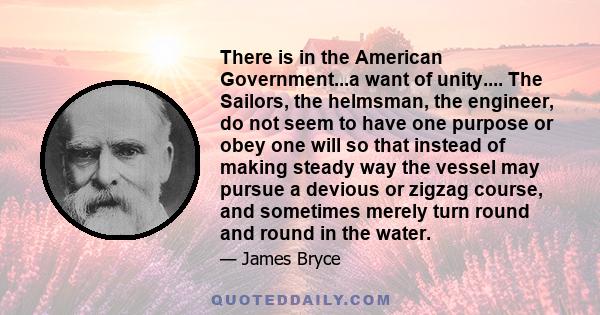 There is in the American Government...a want of unity.... The Sailors, the helmsman, the engineer, do not seem to have one purpose or obey one will so that instead of making steady way the vessel may pursue a devious or zigzag course, and sometimes merely turn round and round in the water.

— James Bryce

QUOTEDDAILY.COM